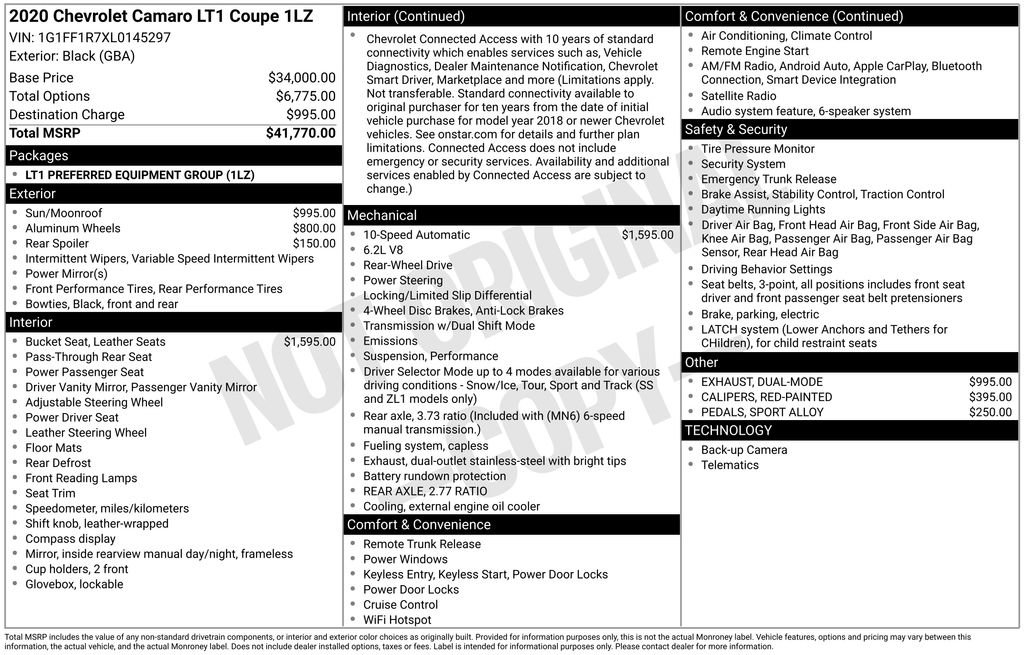 2020 Chevrolet Camaro LT1 Coupe 1LZ
VIN: 1G1FF1R7XL0145297
Exterior: Black (GBA)

Base Price $34,000.00
Total Options $6,775.00
Destination Charge $995.00
Total MSRP $41,770.00

Packages
• LT1 PREFERRED EQUIPMENT GROUP (1LZ)

Exterior
• Sun/Moonroof $995.00
• Aluminum Wheels $800.00
• Rear Spoiler $150.00
• Intermittent Wipers, Variable Speed Intermittent Wipers
• Power Mirror(s)
• Front Performance Tires, Rear Performance Tires
• Bowties, Black, front and rear

Interior
• Bucket Seat, Leather Seats $1,595.00
• Pass-Through Rear Seat
• Power Passenger Seat
• Driver Vanity Mirror, Passenger Vanity Mirror
• Adjustable Steering Wheel
• Power Driver Seat
• Leather Steering Wheel
• Floor Mats
• Rear Defrost
• Front Reading Lamps
• Seat Trim
• Speedometer, miles/kilometers
• Shift knob, leather-wrapped
• Compass display
• Mirror, inside rearview manual day/night, frameless
• Cup holders, 2 front
• Glovebox, lockable

Interior (Continued)
• Chevrolet Connected Access with 10 years of standard connectivity which enables services such as, Vehicle Diagnostics, Dealer Maintenance Notification, Chevrolet Smart Driver, Marketplace and more (Limitations apply. Not transferable. Standard connectivity available to original purchaser for ten years from the date of initial vehicle purchase for model year 2018 or newer Chevrolet vehicles. See onstar.com for details and further plan limitations. Connected Access does not include emergency or security services. Availability and additional services enabled by Connected Access are subject to change.)

Mechanical
• 10-Speed Automatic $1,595.00
• 6.2L V8
• Rear-Wheel Drive
• Power Steering
• Locking/Limited Slip Differential
• 4-Wheel Disc Brakes, Anti-Lock Brakes
• Transmission w/Dual Shift Mode
• Emissions
• Suspension, Performance
• Driver Selector Mode up to 4 modes available for various driving conditions - Snow/Ice, Tour, Sport and Track (SS and ZL1 models only)
• Rear axle, 3.73 ratio (Included with (MN6) 6-speed manual transmission.)
• Fueling system, capless
• Exhaust, dual-outlet stainless-steel with bright tips
• Battery rundown protection
• REAR AXLE, 2.77 RATIO
• Cooling, external engine oil cooler

Comfort & Convenience
• Remote Trunk Release
• Power Windows
• Keyless Entry, Keyless Start, Power Door Locks
• Power Door Locks
• Cruise Control
• WiFi Hotspot

Comfort & Convenience (Continued)
• Air Conditioning, Climate Control
• Remote Engine Start
• AM/FM Radio, Android Auto, Apple CarPlay, Bluetooth Connection, Smart Device Integration
• Satellite Radio
• Audio system feature, 6-speaker system

Safety & Security
• Tire Pressure Monitor
• Security System
• Emergency Trunk Release
• Brake Assist, Stability Control, Traction Control
• Daytime Running Lights
• Driver Air Bag, Front Head Air Bag, Front Side Air Bag, Knee Air Bag, Passenger Air Bag, Passenger Air Bag Sensor, Rear Head Air Bag
• Driving Behavior Settings
• Seat belts, 3-point, all positions includes front seat driver and front passenger seat belt pretensioners
• Brake, parking, electric
• LATCH system (Lower Anchors and Tethers for CHildren), for child restraint seats

Other
• EXHAUST, DUAL-MODE $995.00
• CALIPERS, RED-PAINTED $395.00
• PEDALS, SPORT ALLOY $250.00

TECHNOLOGY
• Back-up Camera
• Telematics

Total MSRP includes the value of any non-standard drivetrain components, or interior and exterior color choices as originally built. Provided for information purposes only, this is not the actual Monroney label. Vehicle features, options and pricing may vary between this information, the actual vehicle, and the actual Monroney label. Does not include dealer installed options, taxes or fees. Label is intended for informational purposes only. Please contact dealer for more information.

NOT ORIGINAL COPY